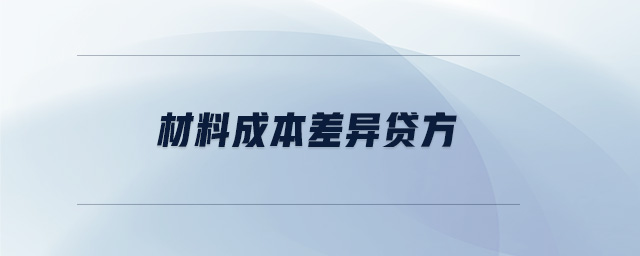 材料成本差异贷方